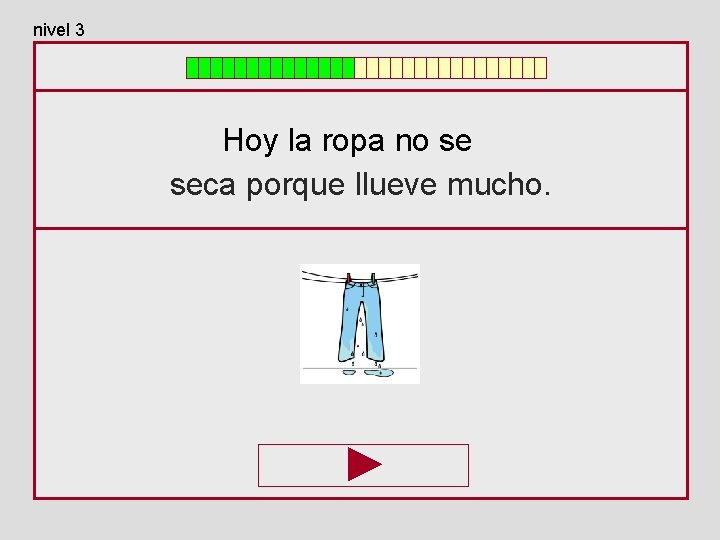 nivel 3

Hoy la ropa no se
seca porque llueve mucho.